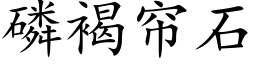 磷褐帘石